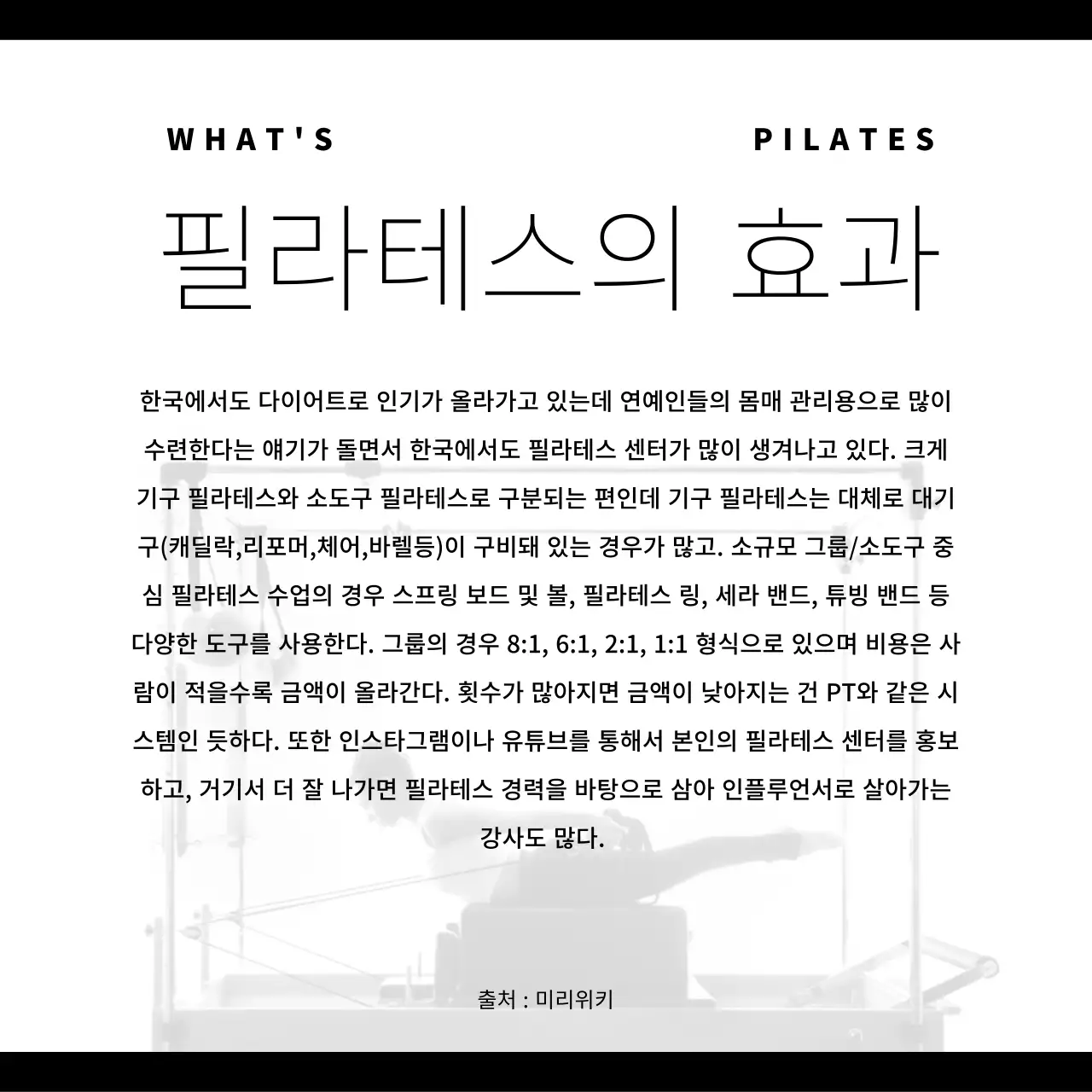 WHAT'S PILATES

필라테스의 효과

한국에서도 다이어트로 인기가 올라가고 있는데 연예인들의 몸매 관리용으로 많이 수련한다는 얘기가 돌면서 한국에서도 필라테스 센터가 많이 생겨나고 있다. 크게 기구 필라테스와 소도구 필라테스로 구분되는 편인데 기구 필라테스는 대체로 대기구(캐딜락,리포머,체어,바렐등)이 구비돼 있는 경우가 많고. 소규모 그룹/소도구 중심 필라테스 수업의 경우 스프링 보드 및 볼, 필라테스 링, 세라 밴드, 튜빙 밴드 등 다양한 도구를 사용한다. 그룹의 경우 8:1, 6:1, 2:1, 1:1 형식으로 있으며 비용은 사람이 적을수록 금액이 올라간다. 횟수가 많아지면 금액이 낮아지는 건 PT와 같은 시스템인 듯하다. 또한 인스타그램이나 유튜브를 통해서 본인의 필라테스 센터를 홍보하고, 거기서 더 잘 나가면 필라테스 경력을 바탕으로 삼아 인플루언서로 살아가는 강사도 많다.

출처 : 미리위키